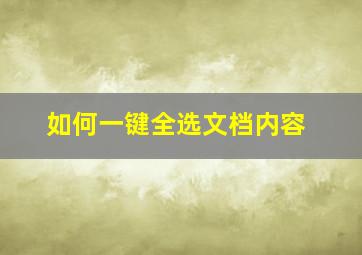 如何一键全选文档内容